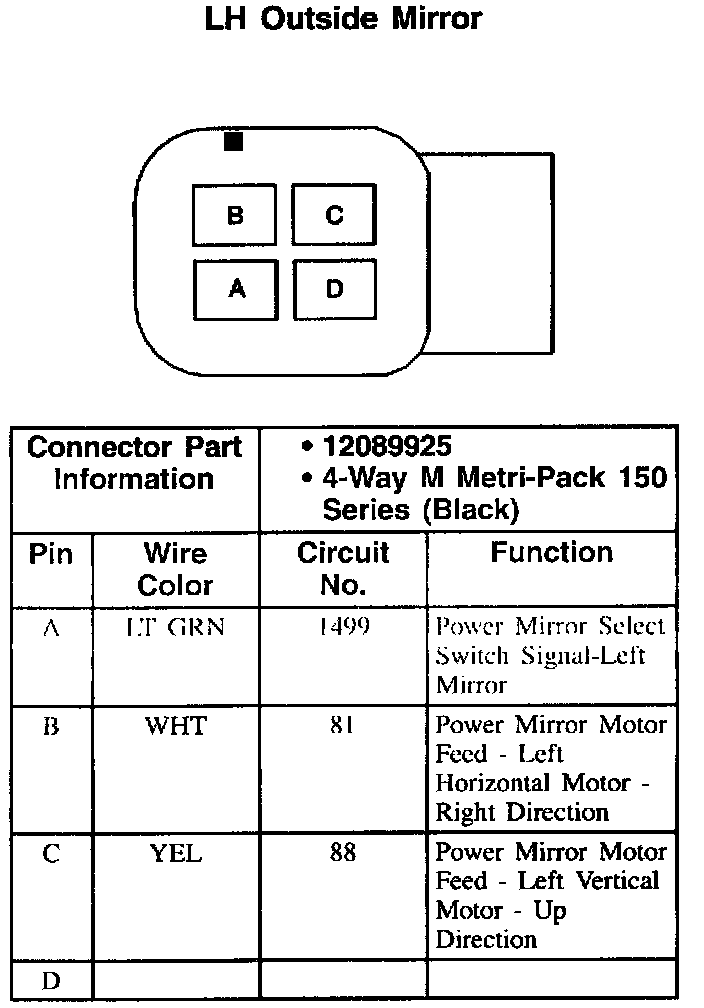 LH Outside Mirror

B
C
A
D

| Connector Part Information | | • 12089925 • 4-Way M Metri-Pack 150 Series (Black) | |
|---|---|---|---|
| Pin | Wire Color | Circuit No. | Function |
| A | LT GRN | 1499 | Power Mirror Select Switch Signal-Left Mirror |
| B | WHT | 81 | Power Mirror Motor Feed - Left Horizontal Motor - Right Direction |
| C | YEL | 88 | Power Mirror Motor Feed - Left Vertical Motor - Up Direction |
| D | | | |